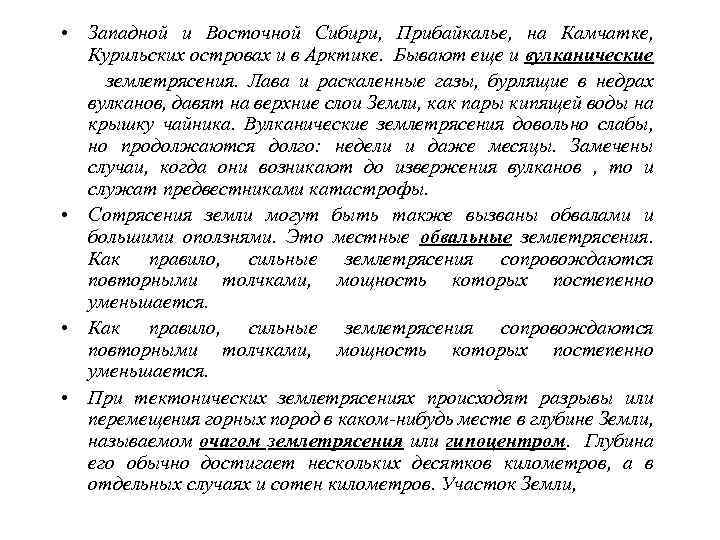 • Западной и Восточной Сибири, Прибайкалье, на Камчатке, Курильских островах и в Арктике. Бывают еще и вулканические землетрясения. Лава и раскаленные газы, бурлящие в недрах вулканов, давят на верхние слои Земли, как пары кипящей воды на крышку чайника. Вулканические землетрясения довольно слабы, но продолжаются долго: недели и даже месяцы. Замечены случаи, когда они возникают до извержения вулканов , то и служат предвестниками катастрофы.

• Сотрясения земли могут быть также вызваны обвалами и большими оползнями. Это местные обвальные землетрясения. Как правило, сильные землетрясения сопровождаются повторными толчками, мощность которых постепенно уменьшается.

• Как правило, сильные землетрясения сопровождаются повторными толчками, мощность которых постепенно уменьшается.

• При тектонических землетрясениях происходят разрывы или перемещения горных пород в каком-нибудь месте в глубине Земли, называемом очагом землетрясения или гипоцентром. Глубина его обычно достигает нескольких десятков километров, а в отдельных случаях и сотен километров. Участок Земли,